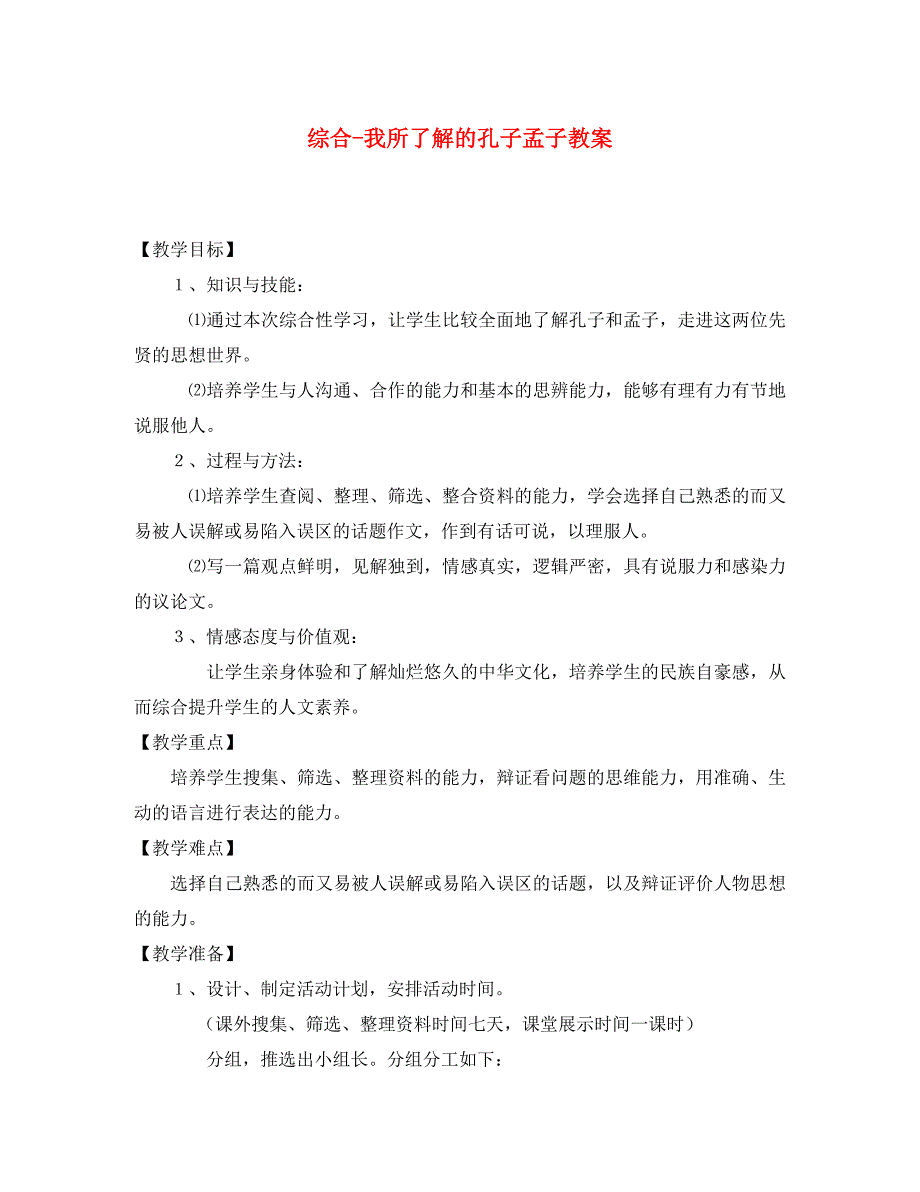 综合-我所了解的孔子孟子教案

【教学目标】

1、知识与技能：

⑴通过本次综合性学习，让学生比较全面地了解孔子和孟子，走进这两位先贤的思想世界。

⑵培养学生与人沟通、合作的能力和基本的思辨能力，能够有理有力有节地说服他人。

2、过程与方法：

⑴培养学生查阅、整理、筛选、整合资料的能力，学会选择自己熟悉的而又易被人误解或易陷入误区的话题作文，作到有话可说，以理服人。

⑵写一篇观点鲜明，见解独到，情感真实，逻辑严密，具有说服力和感染力的议论文。

3、情感态度与价值观：

让学生亲身体验和了解灿烂悠久的中华文化，培养学生的民族自豪感，从而综合提升学生的人文素养。

【教学重点】

培养学生搜集、筛选、整理资料的能力，辩证看问题的思维能力，用准确、生动的语言进行表达的能力。

【教学难点】

选择自己熟悉的而又易被人误解或易陷入误区的话题，以及辩证评价人物思想的能力。

【教学准备】

1、设计、制定活动计划，安排活动时间。

（课外搜集、筛选、整理资料时间七天，课堂展示时间一课时）

分组，推选出小组长。分组分工如下：